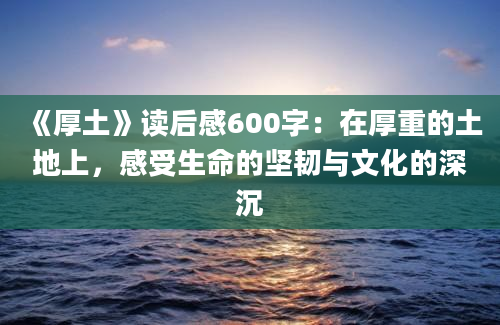 《厚土》读后感600字：在厚重的土地上，感受生命的坚韧与文化的深沉